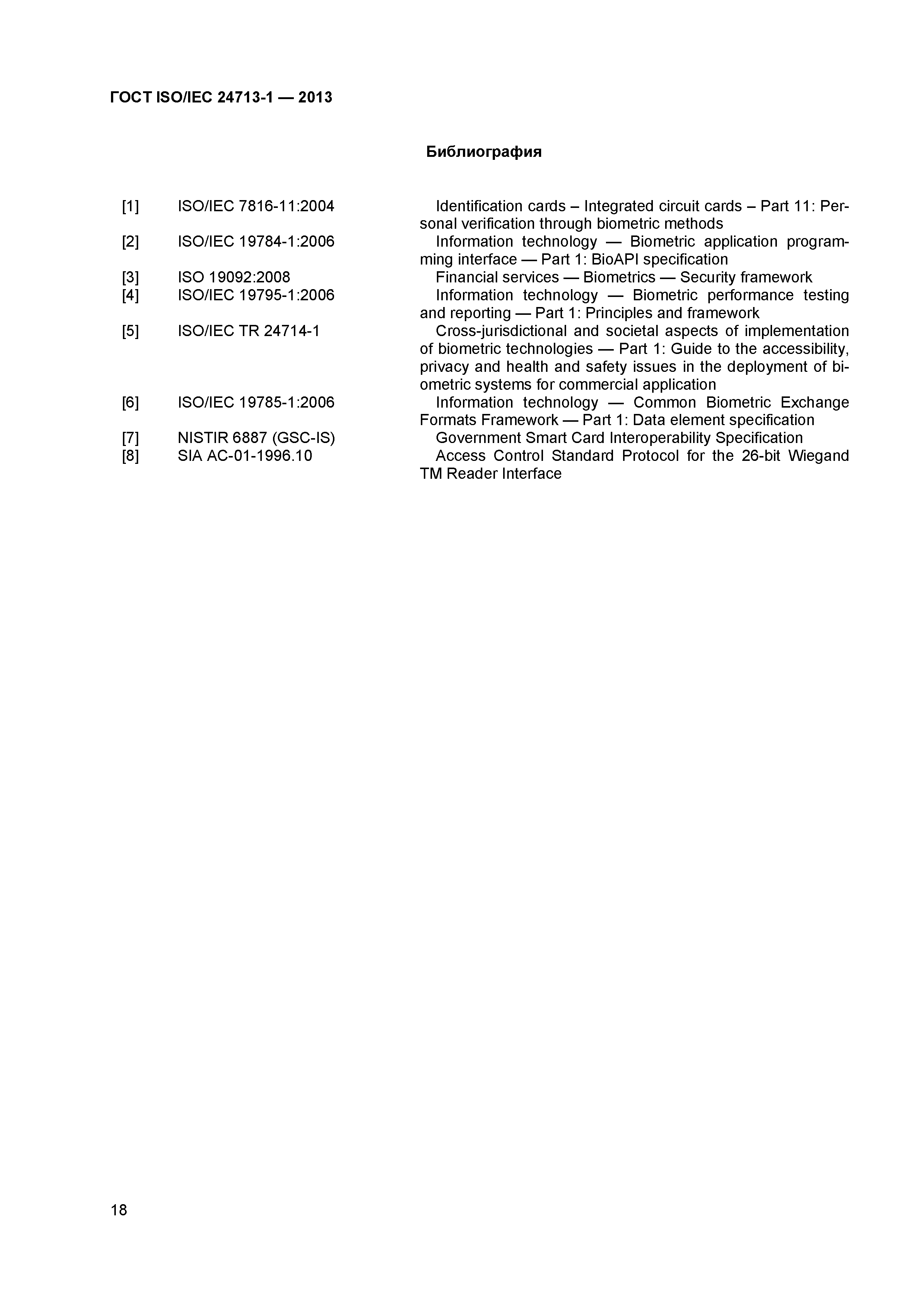 ГОСТ ISO/IEC 24713-1 — 2013

Библиография

| | | |
|---|---|---|
| [1] | ISO/IEC 7816-11:2004 | Identification cards – Integrated circuit cards – Part 11: Personal verification through biometric methods |
| [2] | ISO/IEC 19784-1:2006 | Information technology — Biometric application programming interface — Part 1: BioAPI specification |
| [3] | ISO 19092:2008 | Financial services — Biometrics — Security framework |
| [4] | ISO/IEC 19795-1:2006 | Information technology — Biometric performance testing and reporting — Part 1: Principles and framework |
| [5] | ISO/IEC TR 24714-1 | Cross-jurisdictional and societal aspects of implementation of biometric technologies — Part 1: Guide to the accessibility, privacy and health and safety issues in the deployment of biometric systems for commercial application |
| [6] | ISO/IEC 19785-1:2006 | Information technology — Common Biometric Exchange Formats Framework — Part 1: Data element specification |
| [7] | NISTIR 6887 (GSC-IS) | Government Smart Card Interoperability Specification |
| [8] | SIA AC-01-1996.10 | Access Control Standard Protocol for the 26-bit Wiegand TM Reader Interface |

18